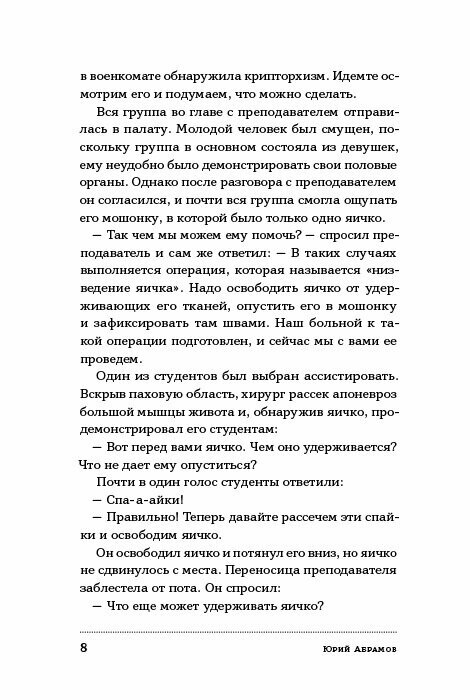 в военкомате обнаружила крипторхизм. Идемте осмотрим его и подумаем, что можно сделать.

Вся группа во главе с преподавателем отправилась в палату. Молодой человек был смущен, поскольку группа в основном состояла из девушек, ему неудобно было демонстрировать свои половые органы. Однако после разговора с преподавателем он согласился, и почти вся группа смогла ощупать его мошонку, в которой было только одно яичко.

— Так чем мы можем ему помочь? — спросил преподаватель и сам же ответил: — В таких случаях выполняется операция, которая называется «низведение яичка». Надо освободить яичко от удерживающих его тканей, опустить его в мошонку и зафиксировать там швами. Наш больной к такой операции подготовлен, и сейчас мы с вами ее проведем.

Один из студентов был выбран ассистировать. Вскрыв паховую область, хирург рассек апоневроз большой мышцы живота и, обнаружив яичко, продемонстрировал его студентам:

— Вот перед вами яичко. Чем оно удерживается? Что не дает ему опуститься?

Почти в один голос студенты ответили:

— Спа-а-айки!

— Правильно! Теперь давайте рассечем эти спайки и освободим яичко.

Он освободил яичко и потянул его вниз, но яичко не сдвинулось с места. Переносица преподавателя заблестела от пота. Он спросил:

— Что еще может удерживать яичко?

8 Юрий Абрамов